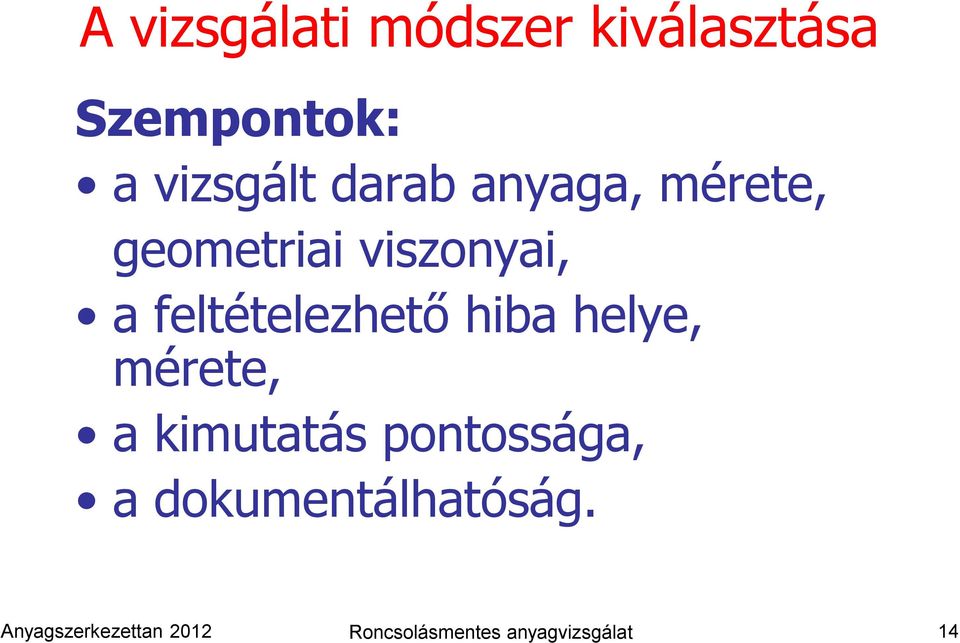 A vizsgálati módszer kiválasztása

Szempontok:

• a vizsgált darab anyaga, mérete, geometriai viszonyai,
• a feltételezhető hiba helye, mérete,
• a kimutatás pontossága,
• a dokumentálhatóság.

Anyagszerkezettan 2012 Roncsolásmentes anyagvizsgálat 14